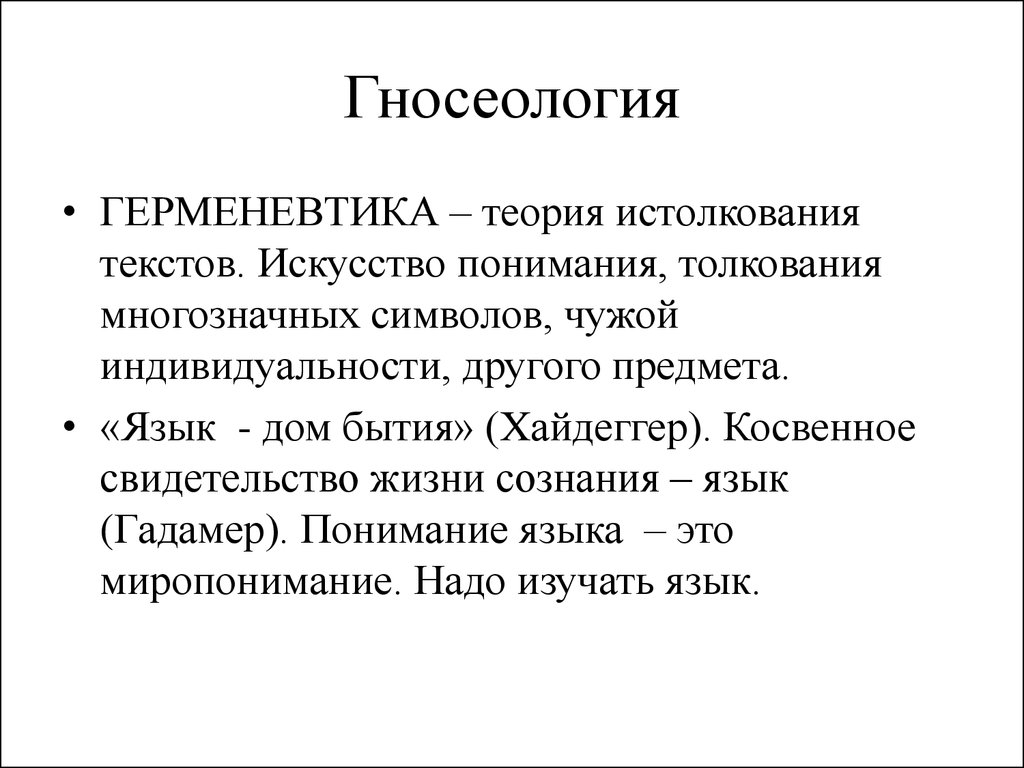 Гносеология

• ГЕРМЕНЕВТИКА – теория истолкования текстов. Искусство понимания, толкования многозначных символов, чужой индивидуальности, другого предмета.

• «Язык - дом бытия» (Хайдеггер). Косвенное свидетельство жизни сознания – язык (Гадамер). Понимание языка – это миропонимание. Надо изучать язык.